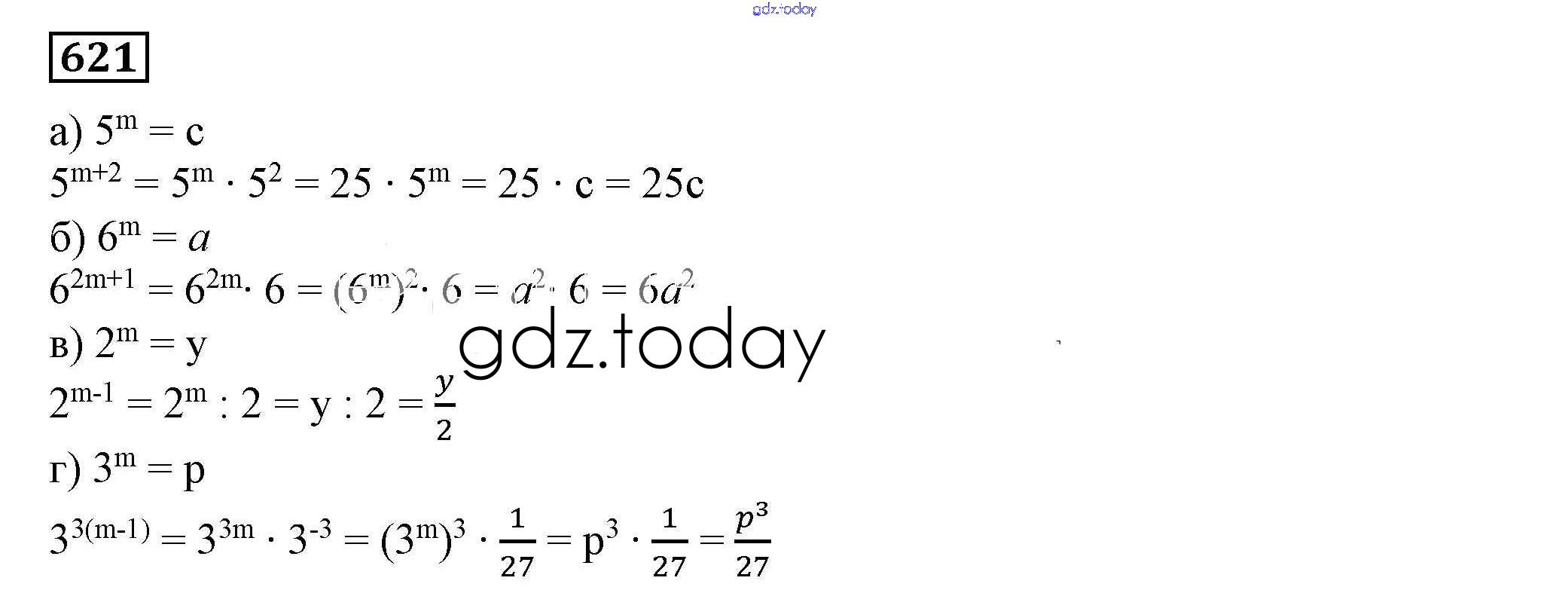 621

а) $5^m = c$

$5^{m+2} = 5^m \cdot 5^2 = 25 \cdot 5^m = 25 \cdot c = 25c$

б) $6^m = a$

$6^{2m+1} = 6^{2m} \cdot 6 = (6^m)^2 \cdot 6 = a^2 \cdot 6 = 6a^2$

в) $2^m = y$

$2^{m-1} = 2^m : 2 = y : 2 = \frac{y}{2}$

г) $3^m = p$

$3^{3(m-1)} = 3^{3m} \cdot 3^{-3} = (3^m)^3 \cdot \frac{1}{27} = p^3 \cdot \frac{1}{27} = \frac{p^3}{27}$

gdz.today